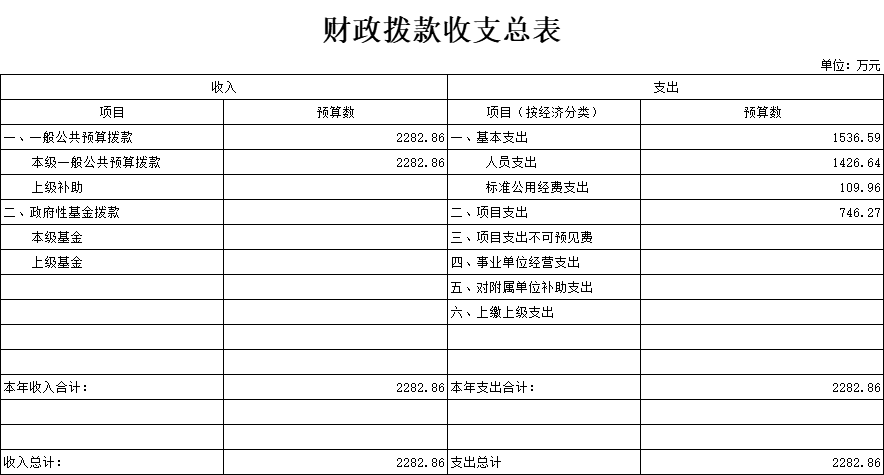 财政拨款收支总表

单位：万元

| 收入 | | 支出 | |
|---|---|---|---|
| 项目 | 预算数 | 项目（按经济分类） | 预算数 |
| 一、一般公共预算拨款 | 2282.86 | 一、基本支出 | 1536.59 |
| 本级一般公共预算拨款 | 2282.86 | 人员支出 | 1426.64 |
| 上级补助 | | 标准公用经费支出 | 109.96 |
| 二、政府性基金拨款 | | 二、项目支出 | 746.27 |
| 本级基金 | | 三、项目支出不可预见费 | |
| 上级基金 | | 四、事业单位经营支出 | |
| | | 五、对附属单位补助支出 | |
| | | 六、上缴上级支出 | |
| | | | |
| | | | |
| 本年收入合计： | 2282.86 | 本年支出合计： | 2282.86 |
| | | | |
| | | | |
| 收入总计： | 2282.86 | 支出总计 | 2282.86 |